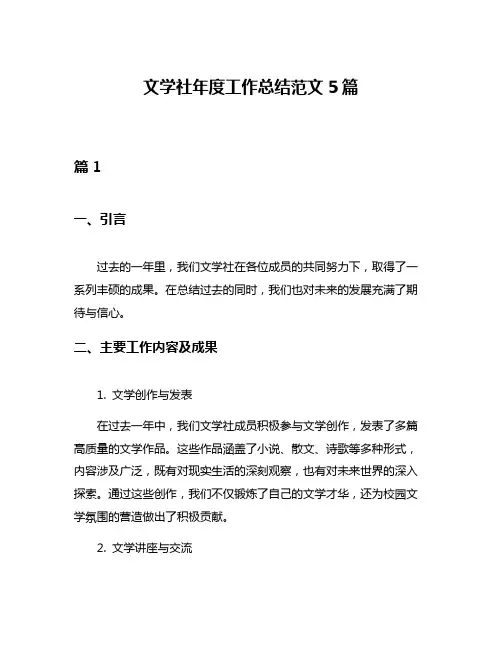 文学社年度工作总结范文 5 篇

篇 1

一、引言

过去的一年里，我们文学社在各位成员的共同努力下，取得了一系列丰硕的成果。在总结过去的同时，我们也对未来的发展充满了期待与信心。

二、主要工作内容及成果

1. 文学创作与发表

在过去一年中，我们文学社成员积极参与文学创作，发表了多篇高质量的文学作品。这些作品涵盖了小说、散文、诗歌等多种形式，内容涉及广泛，既有对现实生活的深刻观察，也有对未来世界的深入探索。通过这些创作，我们不仅锻炼了自己的文学才华，还为校园文学氛围的营造做出了积极贡献。

2. 文学讲座与交流